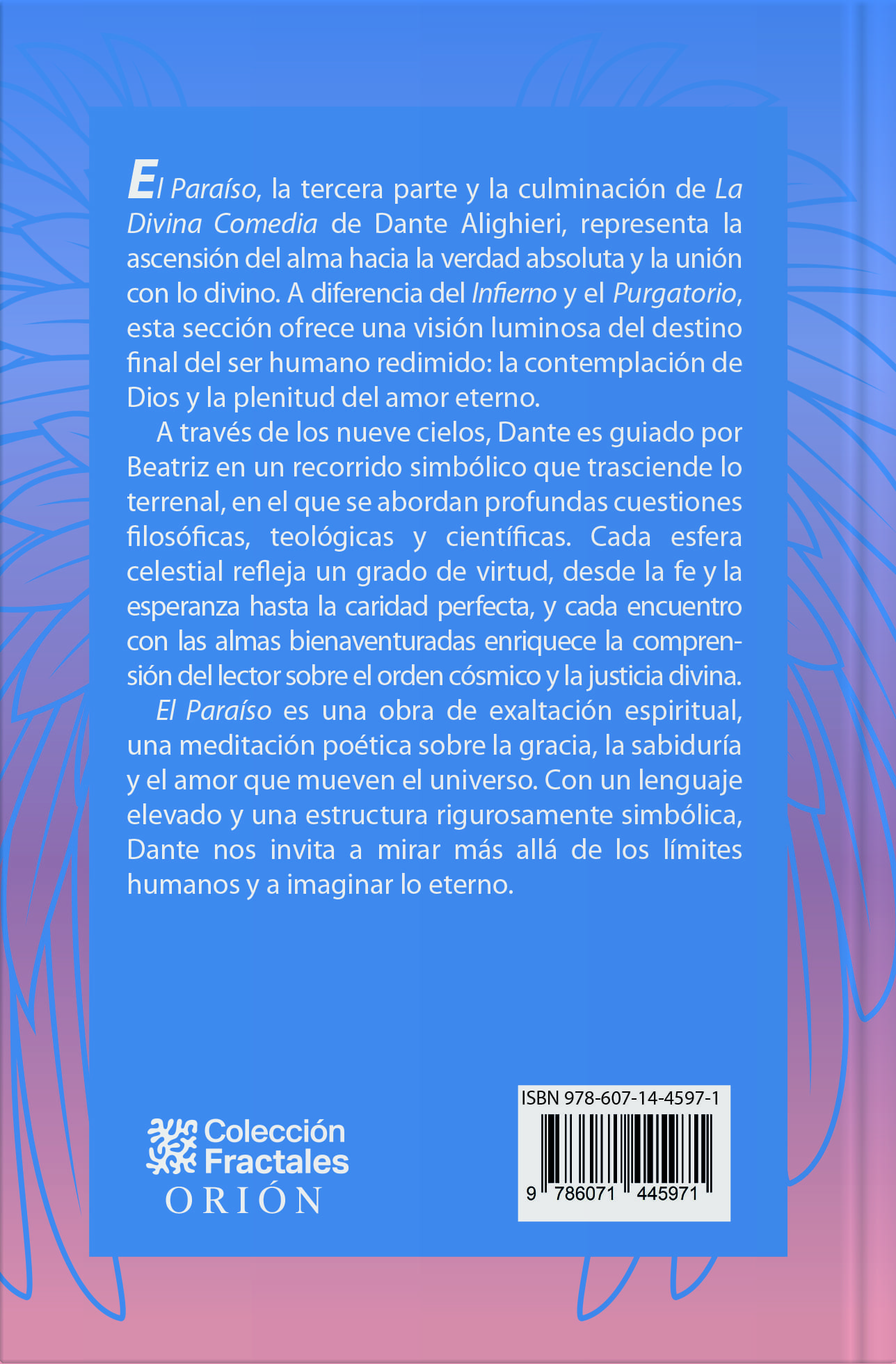 El Paraíso, la tercera parte y la culminación de La Divina Comedia de Dante Alighieri, representa la ascensión del alma hacia la verdad absoluta y la unión con lo divino. A diferencia del Infierno y el Purgatorio, esta sección ofrece una visión luminosa del destino final del ser humano redimido: la contemplación de Dios y la plenitud del amor eterno.

A través de los nueve cielos, Dante es guiado por Beatriz en un recorrido simbólico que trasciende lo terrenal, en el que se abordan profundas cuestiones filosóficas, teológicas y científicas. Cada esfera celestial refleja un grado de virtud, desde la fe y la esperanza hasta la caridad perfecta, y cada encuentro con las almas bienaventuradas enriquece la comprensión del lector sobre el orden cósmico y la justicia divina.

El Paraíso es una obra de exaltación espiritual, una meditación poética sobre la gracia, la sabiduría y el amor que mueven el universo. Con un lenguaje elevado y una estructura rigurosamente simbólica, Dante nos invita a mirar más allá de los límites humanos y a imaginar lo eterno.

Colección
Fractales
ORIÓN

ISBN 978-607-14-4597-1
9 786071 445971